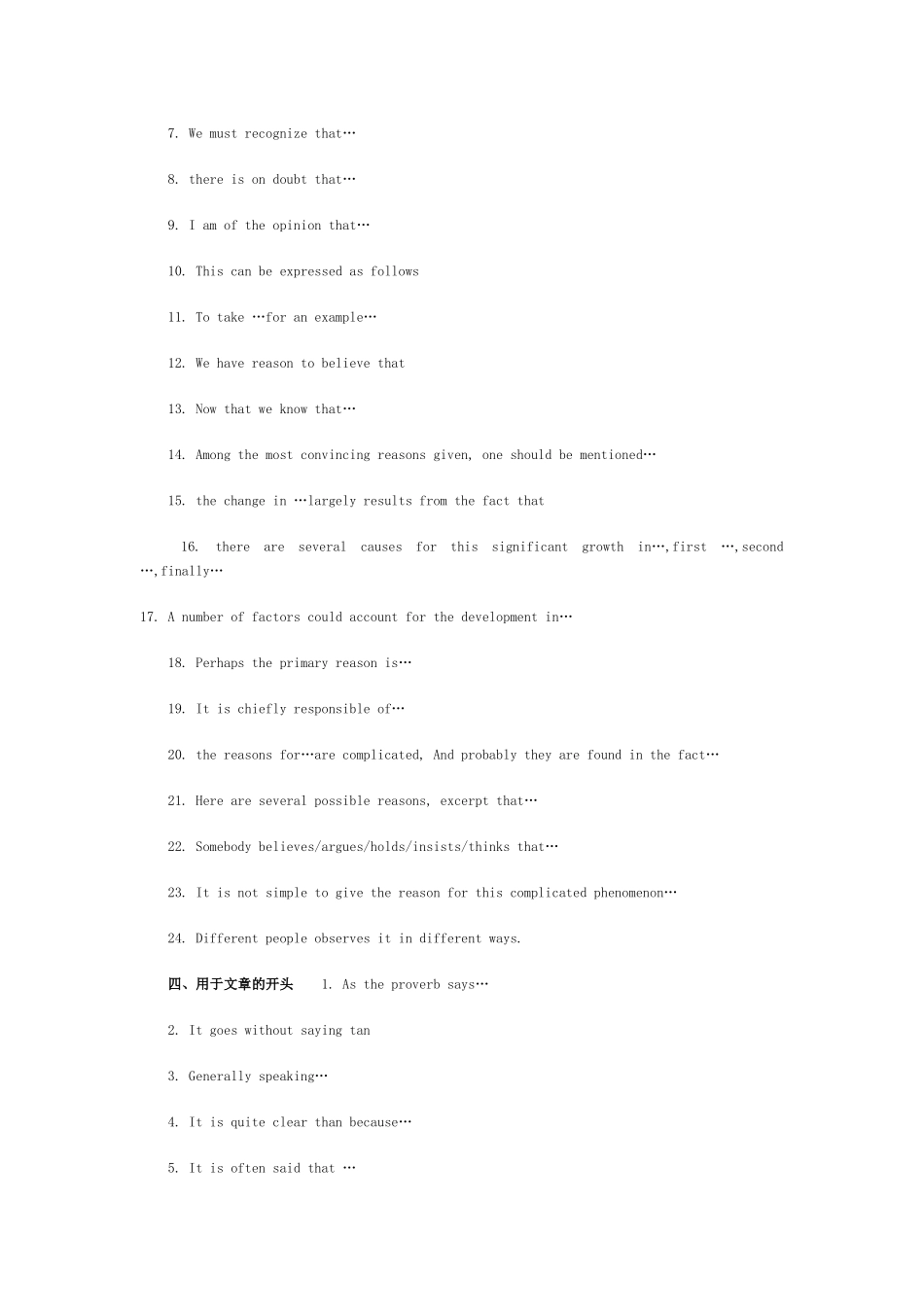 7. We must recognize that…

8. there is on doubt that…

9. I am of the opinion that…

10. This can be expressed as follows

11. To take …for an example…

12. We have reason to believe that

13. Now that we know that…

14. Among the most convincing reasons given, one should be mentioned…

15. the change in …largely results from the fact that

16. there are several causes for this significant growth in…,first …,second …,finally…

17. A number of factors could account for the development in…

18. Perhaps the primary reason is…

19. It is chiefly responsible of…

20. the reasons for…are complicated, And probably they are found in the fact…

21. Here are several possible reasons, excerpt that…

22. Somebody believes/argues/holds/insists/thinks that…

23. It is not simple to give the reason for this complicated phenomenon…

24. Different people observes it in different ways.

四、用于文章的开头 1. As the proverb says…

2. It goes without saying tan

3. Generally speaking…

4. It is quite clear than because…

5. It is often said that …